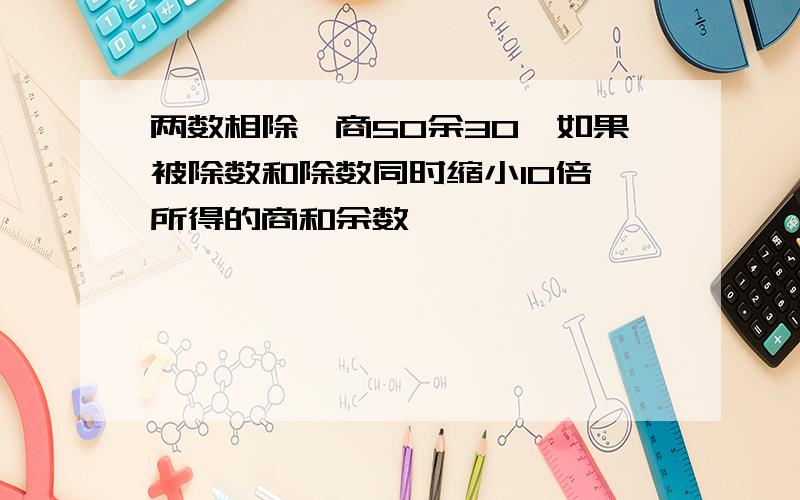 两数相除，商50余30，如果被除数和除数同时缩小10倍，所得的商和余数